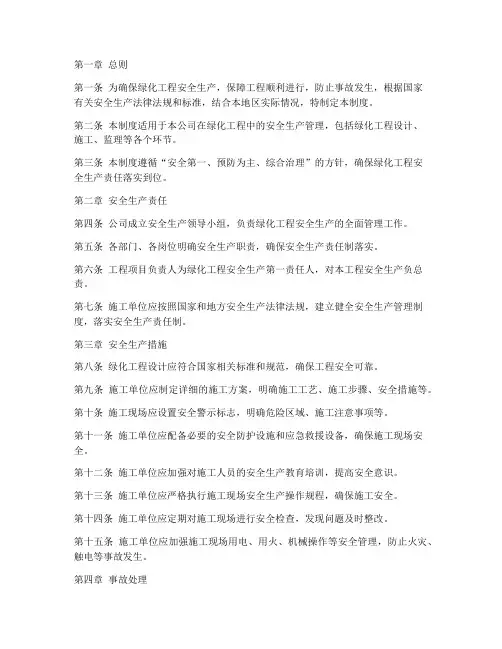 第一章 总则

第一条 为确保绿化工程安全生产，保障工程顺利进行，防止事故发生，根据国家有关安全生产法律法规和标准，结合本地区实际情况，特制定本制度。

第二条 本制度适用于本公司在绿化工程中的安全生产管理，包括绿化工程设计、施工、监理等各个环节。

第三条 本制度遵循“安全第一、预防为主、综合治理”的方针，确保绿化工程安全生产责任落实到位。

第二章 安全生产责任

第四条 公司成立安全生产领导小组，负责绿化工程安全生产的全面管理工作。

第五条 各部门、各岗位明确安全生产职责，确保安全生产责任制落实。

第六条 工程项目负责人为绿化工程安全生产第一责任人，对本工程安全生产负总责。

第七条 施工单位应按照国家和地方安全生产法律法规，建立健全安全生产管理制度，落实安全生产责任制。

第三章 安全生产措施

第八条 绿化工程设计应符合国家相关标准和规范，确保工程安全可靠。

第九条 施工单位应制定详细的施工方案，明确施工工艺、施工步骤、安全措施等。

第十条 施工现场应设置安全警示标志，明确危险区域、施工注意事项等。

第十一条 施工单位应配备必要的安全防护设施和应急救援设备，确保施工现场安全。

第十二条 施工单位应加强对施工人员的安全生产教育培训，提高安全意识。

第十三条 施工单位应严格执行施工现场安全生产操作规程，确保施工安全。

第十四条 施工单位应定期对施工现场进行安全检查，发现问题及时整改。

第十五条 施工单位应加强施工现场用电、用火、机械操作等安全管理，防止火灾、触电等事故发生。

第四章 事故处理